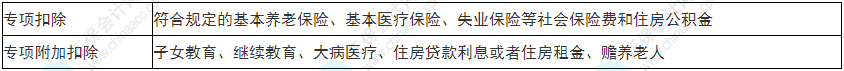 | 专项扣除 | 符合规定的基本养老保险、基本医疗保险、失业保险等社会保险费和住房公积金 |
|---|---|
| 专项附加扣除 | 子女教育、继续教育、大病医疗、住房贷款利息或者住房租金、赡养老人 |